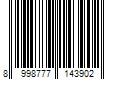 8 998777 143902